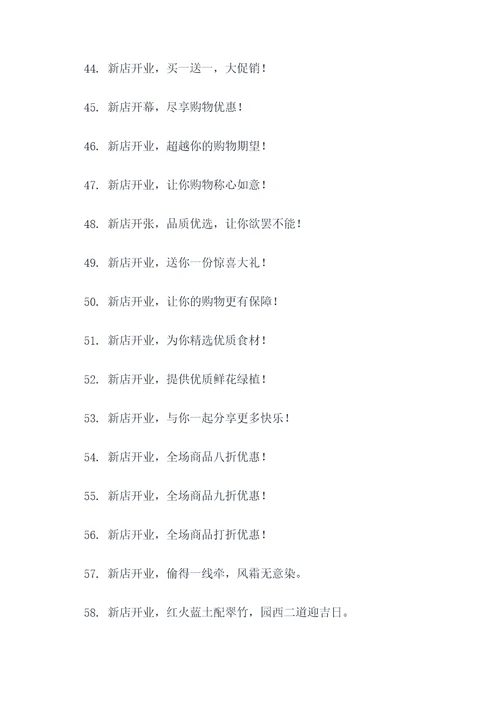 44. 新店开业，买一送一，大促销！

45. 新店开幕，尽享购物优惠！

46. 新店开业，超越你的购物期望！

47. 新店开业，让你购物称心如意！

48. 新店开张，品质优选，让你欲罢不能！

49. 新店开业，送你一份惊喜大礼！

50. 新店开业，让你的购物更有保障！

51. 新店开业，为你精选优质食材！

52. 新店开业，提供优质鲜花绿植！

53. 新店开业，与你一起分享更多快乐！

54. 新店开业，全场商品八折优惠！

55. 新店开业，全场商品九折优惠！

56. 新店开业，全场商品打折优惠！

57. 新店开业，偷得一线牵，风霜无意染。

58. 新店开业，红火蓝土配翠竹，园西二道迎吉日。